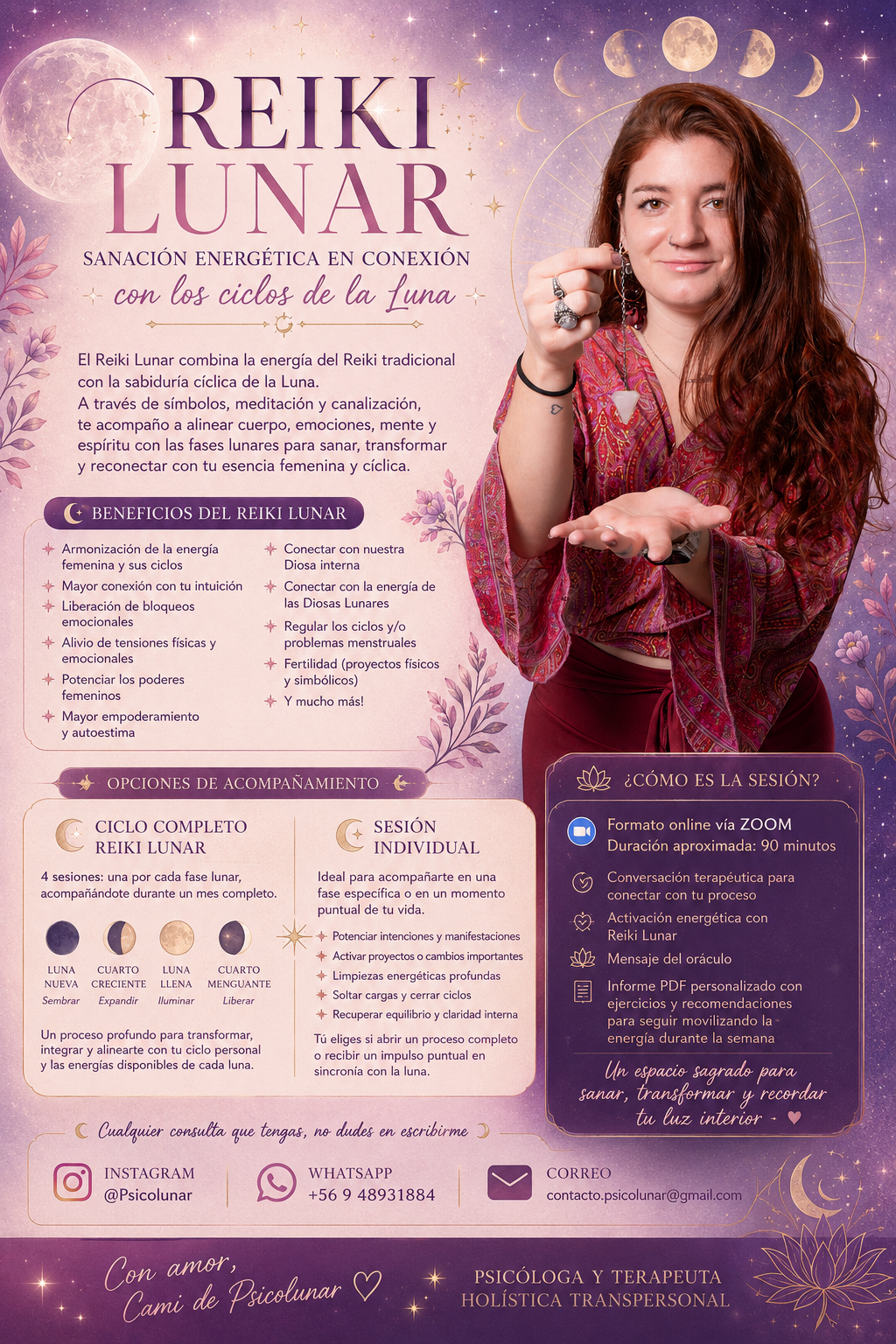 REIKI LUNAR

SANACIÓN ENERGÉTICA EN CONEXIÓN
con los ciclos de la Luna

El Reiki Lunar combina la energía del Reiki tradicional con la sabiduría cíclica de la Luna.
A través de símbolos, meditación y canalización, te acompaño a alinear cuerpo, emociones, mente y espíritu con las fases lunares para sanar, transformar y reconectar con tu esencia femenina y cíclica.

BENEFICIOS DEL REIKI LUNAR

Armonización de la energía femenina y sus ciclos
Mayor conexión con tu intuición
Liberación de bloqueos emocionales
Alivio de tensiones físicas y emocionales
Potenciar los poderes femeninos
Mayor empoderamiento y autoestima

Conectar con nuestra Diosa interna
Conectar con la energía de las Diosas Lunares
Regular los ciclos y/o problemas menstruales
Fertilidad (proyectos físicos y simbólicos)
Y mucho más!

OPCIONES DE ACOMPAÑAMIENTO

CICLO COMPLETO REIKI LUNAR

4 sesiones: una por cada fase lunar, acompañándote durante un mes completo.

LUNA NUEVA Sembrar
CUARTO CRECIENTE Expandir
LUNA LLENA Iluminar
CUARTO MENGUANTE Liberar

Un proceso profundo para transformar, integrar y alinearte con tu ciclo personal y las energías disponibles de cada luna.

SESIÓN INDIVIDUAL

Ideal para acompañarte en una fase específica o en un momento puntual de tu vida.

Potenciar intenciones y manifestaciones
Activar proyectos o cambios importantes
Limpiezas energéticas profundas
Soltar cargas y cerrar ciclos
Recuperar equilibrio y claridad interna

Tú eliges si abrir un proceso completo o recibir un impulso puntual en sincronía con la luna.

¿CÓMO ES LA SESIÓN?

Formato online vía ZOOM
Duración aproximada: 90 minutos

Conversación terapéutica para conectar con tu proceso
Activación energética con Reiki Lunar
Mensaje del oráculo
Informe PDF personalizado con ejercicios y recomendaciones para seguir movilizando la energía durante la semana

Un espacio sagrado para sanar, transformar y recordar tu luz interior

Cualquier consulta que tengas, no dudes en escribirme

INSTAGRAM
@Psicolunar

WHATSAPP
+56 9 48931884

CORREO
contacto.psicolunar@gmail.com

Con amor,
Cami de Psicolunar

PSICÓLOGA Y TERAPEUTA
HOLÍSTICA TRANSPERSONAL